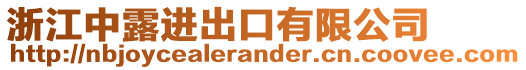 浙江中露进出口有限公司
http://nbjoycealerander.cn.coovee.com